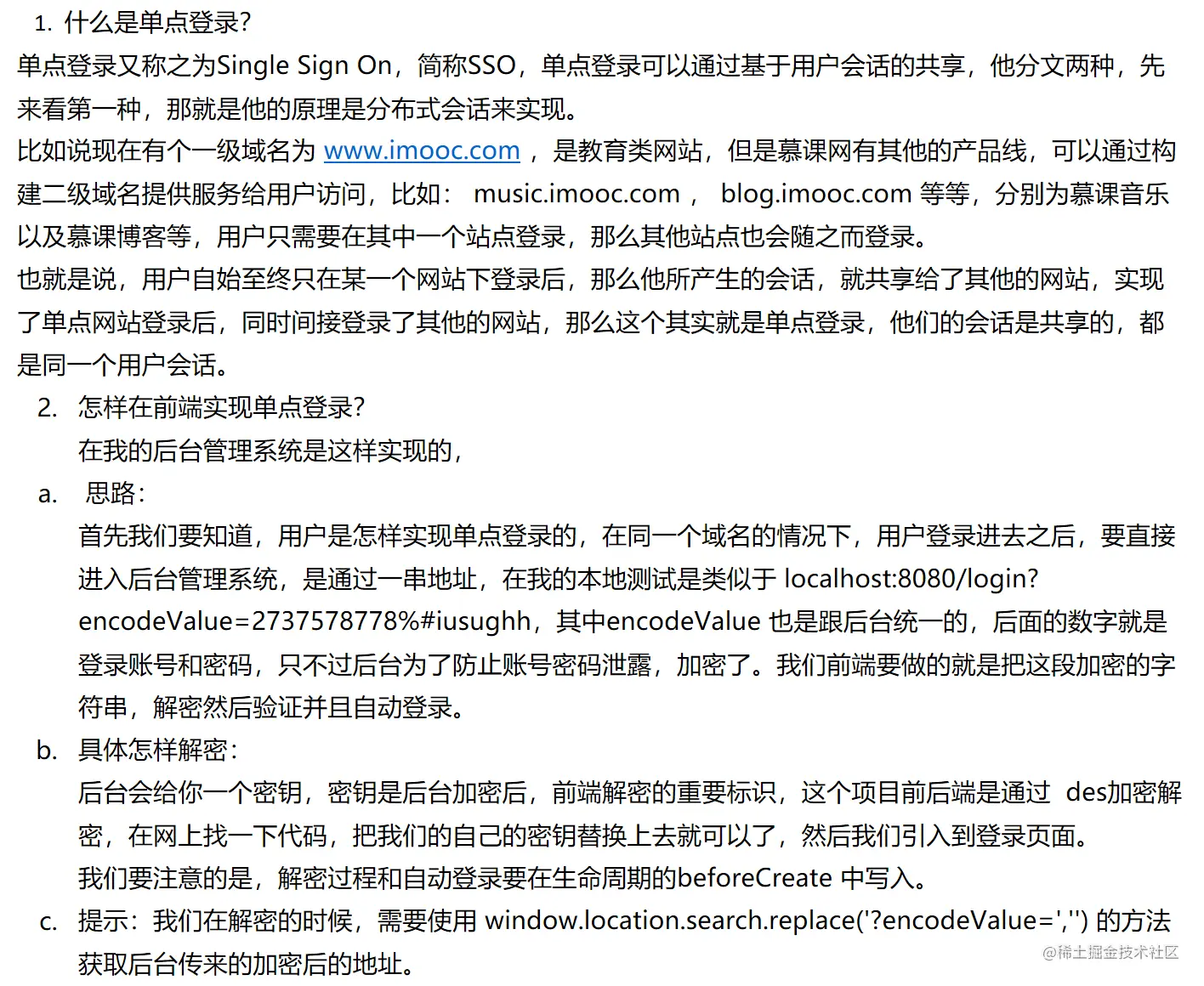 1. 什么是单点登录?

单点登录又称之为Single Sign On，简称SSO，单点登录可以通过基于用户会话的共享，他分文两种，先来看第一种，那就是他的原理是分布式会话来实现。

比如说现在有个一级域名为 www.imooc.com ，是教育类网站，但是慕课网有其他的产品线，可以通过构建二级域名提供服务给用户访问，比如： music.imooc.com ， blog.imooc.com 等等，分别为慕课音乐以及慕课博客等，用户只需要在其中一个站点登录，那么其他站点也会随之而登录。

也就是说，用户自始至终只在某一个网站下登录后，那么他所产生的会话，就共享给了其他的网站，实现了单点网站登录后，同时间接登录了其他的网站，那么这个其实就是单点登录，他们的会话是共享的，都是同一个用户会话。

2. 怎样在前端实现单点登录?

在我的后台管理系统是这样实现的，

a. 思路：

首先我们要知道，用户是怎样实现单点登录的，在同一个域名的情况下，用户登录进去之后，要直接进入后台管理系统，是通过一串地址，在我的本地测试是类似于 localhost:8080/login?encodeValue=2737578778%#iusughh，其中encodeValue 也是跟后台统一的，后面的数字就是登录账号和密码，只不过后台为了防止账号密码泄露，加密了。我们前端要做的就是把这段加密的字符串，解密然后验证并且自动登录。

b. 具体怎样解密：

后台会给你一个密钥，密钥是后台加密后，前端解密的重要标识，这个项目前后端是通过 des加密解密，在网上找一下代码，把我们的自己的密钥替换上去就可以了，然后我们引入到登录页面。

我们要注意的是，解密过程和自动登录要在生命周期的beforeCreate 中写入。

c. 提示：我们在解密的时候，需要使用 window.location.search.replace('?encodeValue=','') 的方法获取后台传来的加密后的地址。

@稀土掘金技术社区